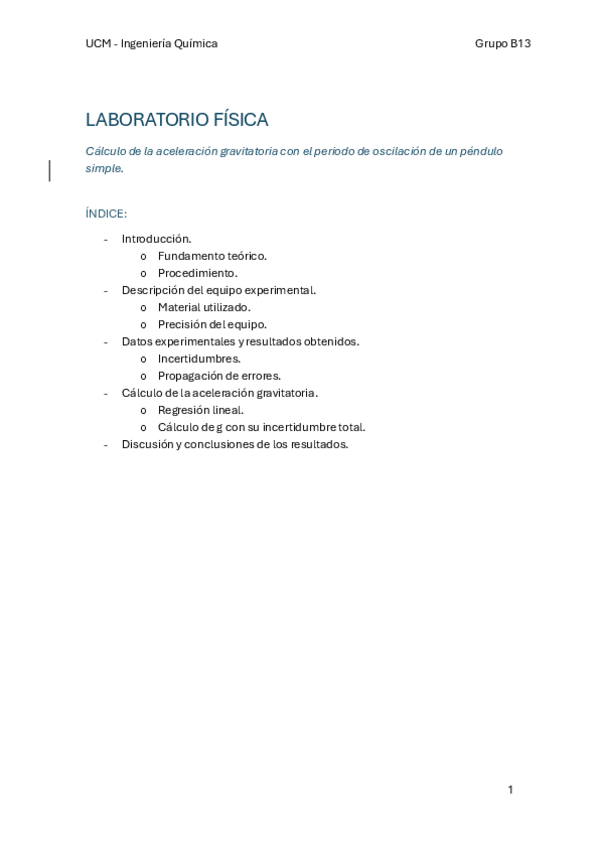 UCM - Ingeniería Química

Grupo B13

LABORATORIO FÍSICA

Cálculo de la aceleración gravitatoria con el periodo de oscilación de un péndulo simple.

ÍNDICE:

- Introducción.
  o Fundamento teórico.
  o Procedimiento.
- Descripción del equipo experimental.
  o Material utilizado.
  o Precisión del equipo.
- Datos experimentales y resultados obtenidos.
  o Incertidumbres.
  o Propagación de errores.
- Cálculo de la aceleración gravitatoria.
  o Regresión lineal.
  o Cálculo de g con su incertidumbre total.
- Discusión y conclusiones de los resultados.

1